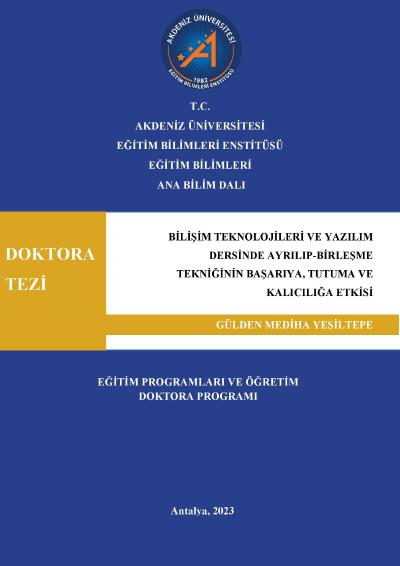 AKDENİZ ÜNİVERSİTESİ
1982
EĞİTİM BİLİMLERİ ENSTİTÜSÜ

T.C.
AKDENİZ ÜNİVERSİTESİ
EĞİTİM BİLİMLERİ ENSTİTÜSÜ
EĞİTİM BİLİMLERİ
ANA BİLİM DALI

DOKTORA TEZİ

BİLİŞİM TEKNOLOJİLERİ VE YAZILIM DERSİNDE AYRILIP-BİRLEŞME TEKNİĞİNİN BAŞARIYA, TUTUMA VE KALICILIĞA ETKİSİ

GÜLDEN MEDİHA YEŞİLTEPE

EĞİTİM PROGRAMLARI VE ÖĞRETİM
DOKTORA PROGRAMI

Antalya, 2023